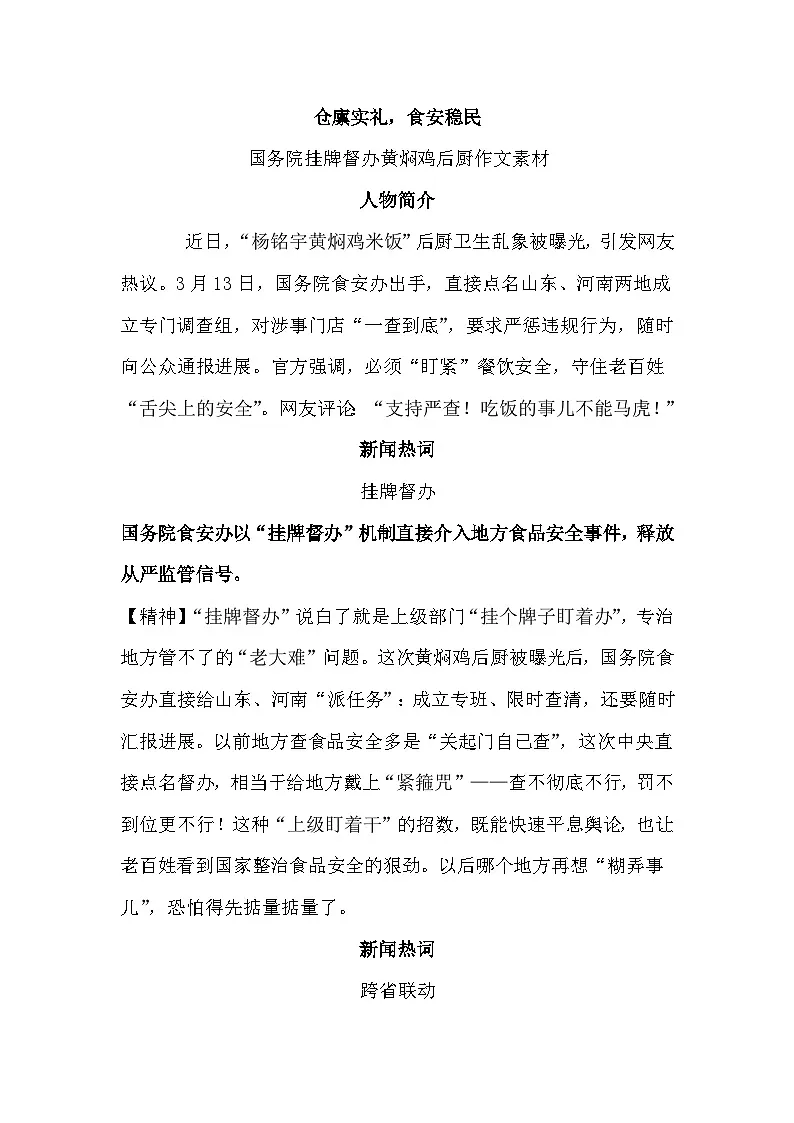 仓廪实礼，食安稳民

国务院挂牌督办黄焖鸡后厨作文素材

人物简介

近日，“杨铭宇黄焖鸡米饭”后厨卫生乱象被曝光，引发网友热议。3月13日，国务院食安办出手，直接点名山东、河南两地成立专门调查组，对涉事门店“一查到底”，要求严惩违规行为，随时向公众通报进展。官方强调，必须“盯紧”餐饮安全，守住老百姓“舌尖上的安全”。网友评论 “支持严查！吃饭的事儿不能马虎！”

新闻热词

挂牌督办

国务院食安办以“挂牌督办”机制直接介入地方食品安全事件，释放从严监管信号。

【精神】“挂牌督办”说白了就是上级部门“挂个牌子盯着办”，专治地方管不了的“老大难”问题。这次黄焖鸡后厨被曝光后，国务院食安办直接给山东、河南“派任务”：成立专班、限时查清，还要随时汇报进展。以前地方查食品安全多是“关起门自己查”，这次中央直接点名督办，相当于给地方戴上“紧箍咒”——查不彻底不行，罚不到位更不行！这种“上级盯着干”的招数，既能快速平息舆论，也让老百姓看到国家整治食品安全的狠劲。以后哪个地方再想“糊弄事儿”，恐怕得先掂量掂量了。

新闻热词

跨省联动